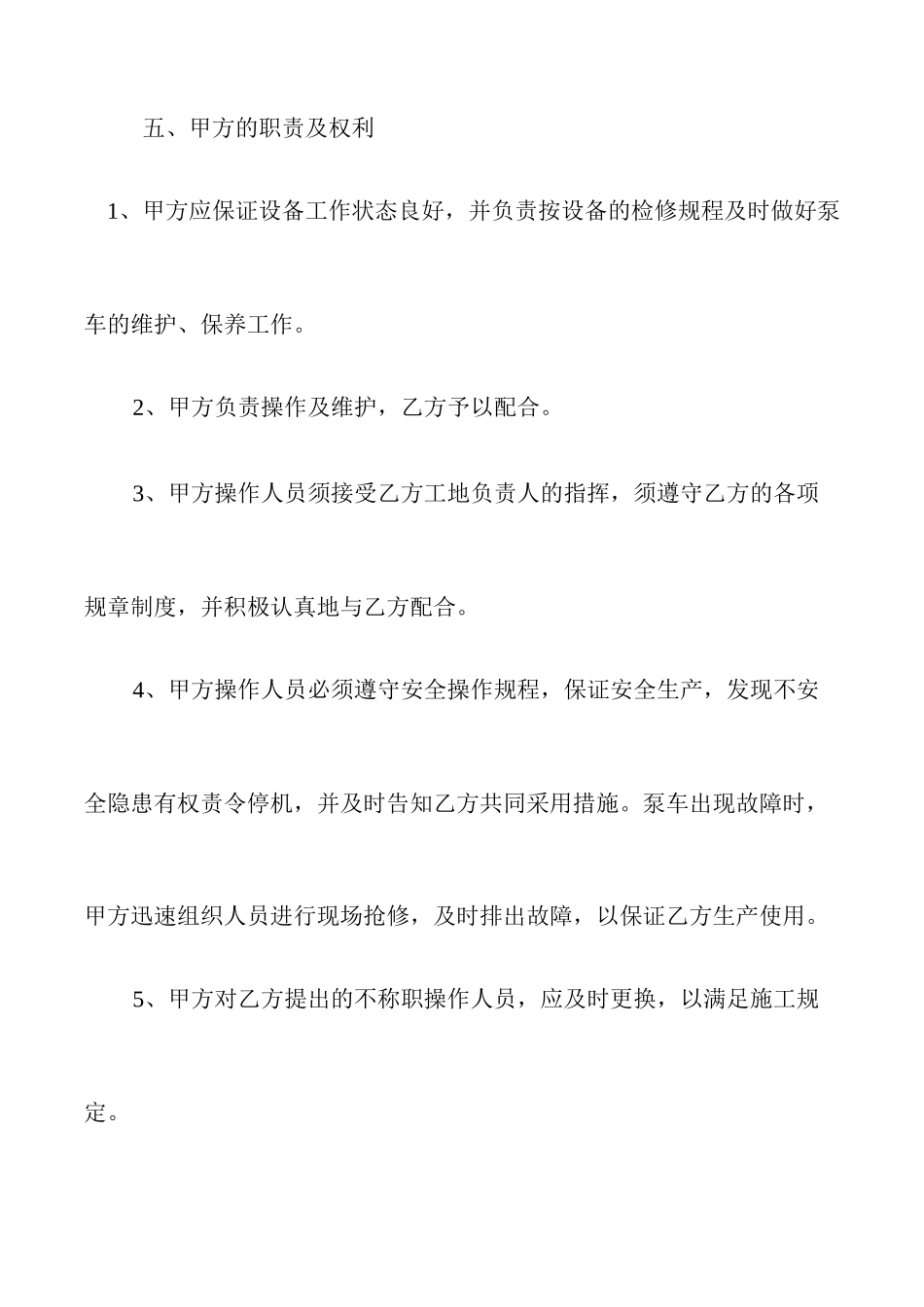 五、甲方的职责及权利

1、甲方应保证设备工作状态良好，并负责按设备的检修规程及时做好泵车的维护、保养工作。

2、甲方负责操作及维护，乙方予以配合。

3、甲方操作人员须接受乙方工地负责人的指挥，须遵守乙方的各项规章制度，并积极认真地与乙方配合。

4、甲方操作人员必须遵守安全操作规程，保证安全生产，发现不安全隐患有权责令停机，并及时告知乙方共同采用措施。泵车出现故障时，甲方迅速组织人员进行现场抢修，及时排出故障，以保证乙方生产使用。

5、甲方对乙方提出的不称职操作人员，应及时更换，以满足施工规定。